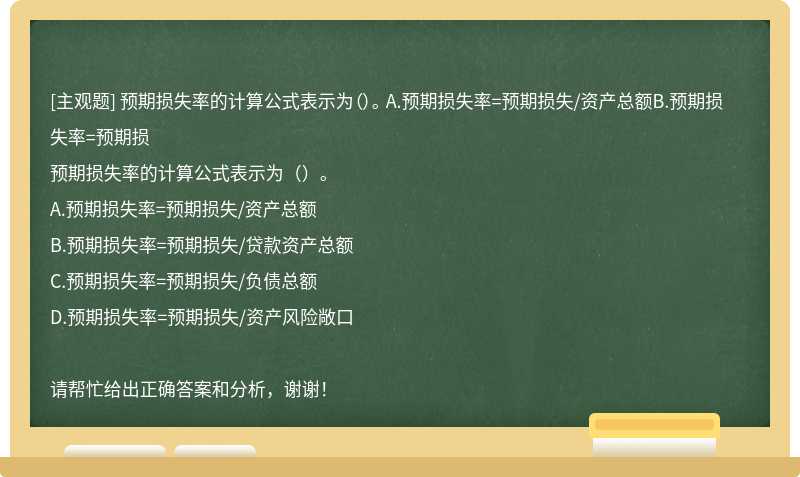 [主观题] 预期损失率的计算公式表示为()。A.预期损失率=预期损失/资产总额B.预期损失率=预期损

预期损失率的计算公式表示为（）。

A.预期损失率=预期损失/资产总额

B.预期损失率=预期损失/贷款资产总额

C.预期损失率=预期损失/负债总额

D.预期损失率=预期损失/资产风险敞口

请帮忙给出正确答案和分析，谢谢！